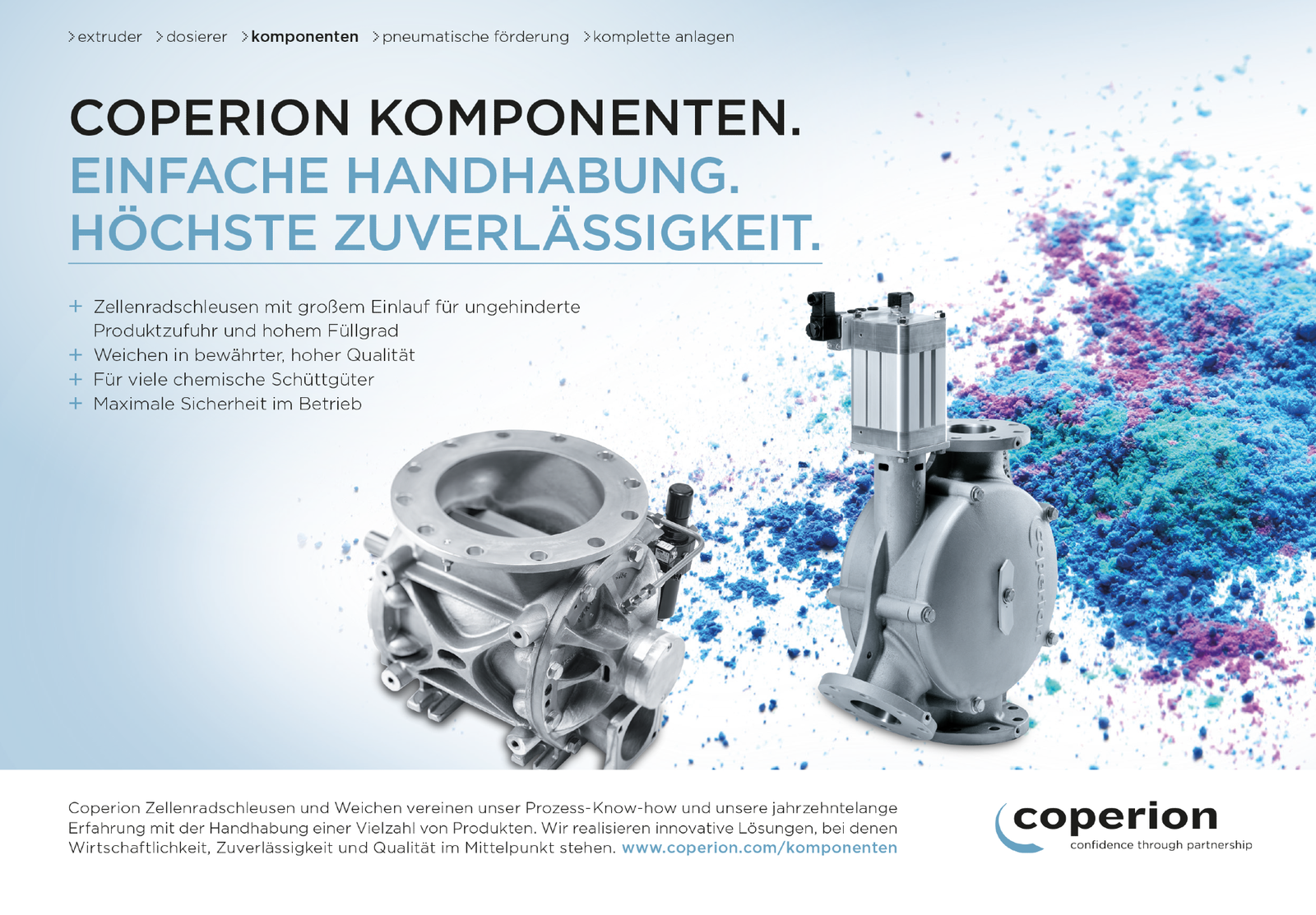 >extruder >dosierer >komponenten >pneumatische förderung >komplette anlagen

COPERION KOMPONENTEN.
EINFACHE HANDHABUNG.
HÖCHSTE ZUVERLÄSSIGKEIT.

+ Zellenradschleusen mit großem Einlauf für ungehinderte Produktzufuhr und hohem Füllgrad
+ Weichen in bewährter, hoher Qualität
+ Für viele chemische Schüttgüter
+ Maximale Sicherheit im Betrieb

Coperion Zellenradschleusen und Weichen vereinen unser Prozess-Know-how und unsere jahrzehntelange Erfahrung mit der Handhabung einer Vielzahl von Produkten. Wir realisieren innovative Lösungen, bei denen Wirtschaftlichkeit, Zuverlässigkeit und Qualität im Mittelpunkt stehen. www.coperion.com/komponenten

coperion
confidence through partnership